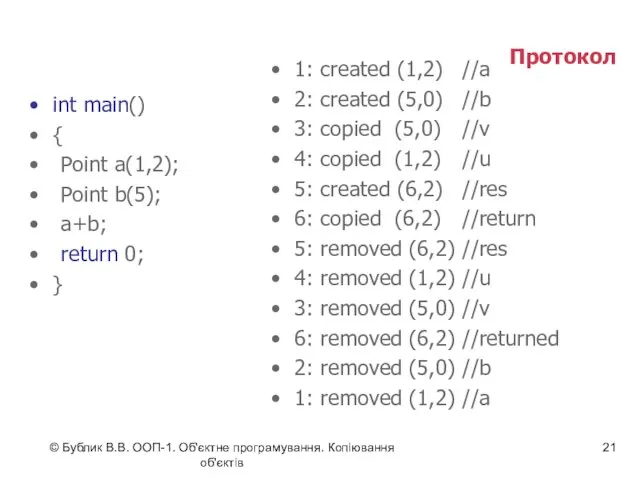 Протокол

- int main()
- {
- Point a(1,2);
- Point b(5);
- a+b;
- return 0;
- }

- 1: created (1,2) //a
- 2: created (5,0) //b
- 3: copied (5,0) //v
- 4: copied (1,2) //u
- 5: created (6,2) //res
- 6: copied (6,2) //return
- 5: removed (6,2) //res
- 4: removed (1,2) //u
- 3: removed (5,0) //v
- 6: removed (6,2) //returned
- 2: removed (5,0) //b
- 1: removed (1,2) //a

© Бублик В.В. ООП-1. Об'єктне програмування. Копіювання об'єктів

21